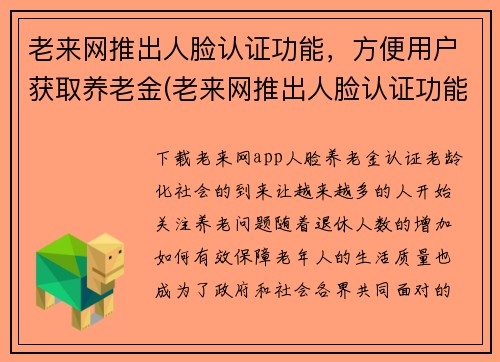 老来网推出人脸认证功能，方便用户获取养老金(老来网推出人脸认证功能

下载老来网app人脸养老金认证老龄化社会的到来让越来越多的人开始关注养老问题随着退休人数的增加如何有效保障老年人的生活质量也成为了政府和社会各界共同面对的